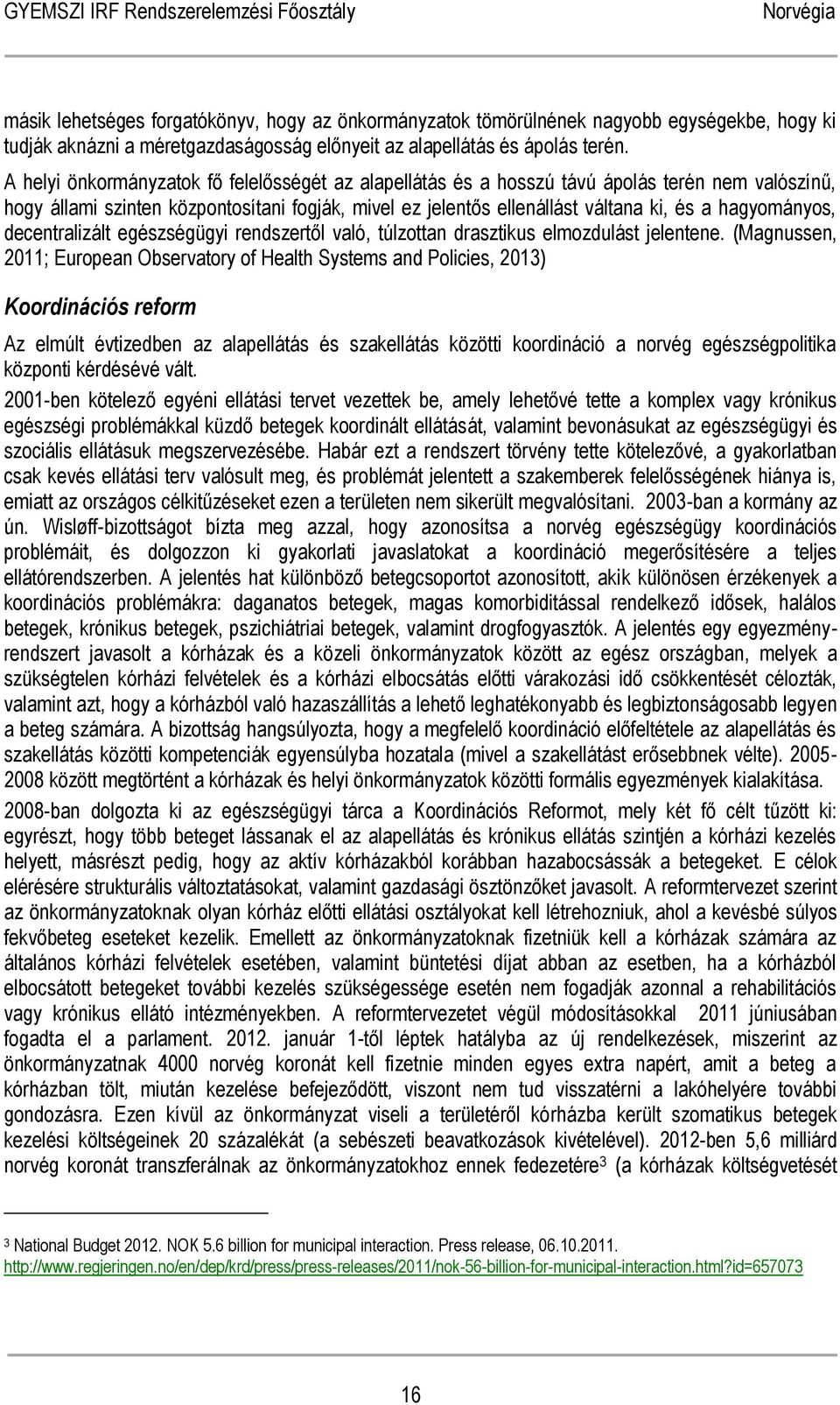 GYEMSZI IRF Rendszerelemzési Főosztály Norvégia

másik lehetséges forgatókönyv, hogy az önkormányzatok tömörülnének nagyobb egységekbe, hogy ki tudják aknázni a méretgazdaságosság előnyeit az alapellátás és ápolás terén.

A helyi önkormányzatok fő felelősségét az alapellátás és a hosszú távú ápolás terén nem valószínű, hogy állami szinten központosítani fogják, mivel ez jelentős ellenállást váltana ki, és a hagyományos, decentralizált egészségügyi rendszertől való, túlzottan drasztikus elmozdulást jelentene. (Magnussen, 2011; European Observatory of Health Systems and Policies, 2013)

Koordinációs reform

Az elmúlt évtizedben az alapellátás és szakellátás közötti koordináció a norvég egészségpolitika központi kérdésévé vált.

2001-ben kötelező egyéni ellátási tervet vezettek be, amely lehetővé tette a komplex vagy krónikus egészségi problémákkal küzdő betegek koordinált ellátását, valamint bevonásukat az egészségügyi és szociális ellátásuk megszervezésébe. Habár ezt a rendszert törvény tette kötelezővé, a gyakorlatban csak kevés ellátási terv valósult meg, és problémát jelentett a szakemberek felelősségének hiánya is, emiatt az országos célkitűzéseket ezen a területen nem sikerült megvalósítani. 2003-ban a kormány az ún. Wisløff-bizottságot bízta meg azzal, hogy azonosítsa a norvég egészségügy koordinációs problémáit, és dolgozzon ki gyakorlati javaslatokat a koordináció megerősítésére a teljes ellátórendszerben. A jelentés hat különböző betegcsoportot azonosított, akik különösen érzékenyek a koordinációs problémákra: daganatos betegek, magas komorbiditással rendelkező idősek, halálos betegek, krónikus betegek, pszichiátriai betegek, valamint drogfogyasztók. A jelentés egy egyezményrendszert javasolt a kórházak és a közeli önkormányzatok között az egész országban, melyek a szükségtelen kórházi felvételek és a kórházi elbocsátás előtti várakozási idő csökkentését célozták, valamint azt, hogy a kórházból való hazaszállítás a lehető leghatékonyabb és legbiztonságosabb legyen a beteg számára. A bizottság hangsúlyozta, hogy a megfelelő koordináció előfeltétele az alapellátás és szakellátás közötti kompetenciák egyensúlyba hozatala (mivel a szakellátást erősebbnek vélte). 2005-2008 között megtörtént a kórházak és helyi önkormányzatok közötti formális egyezmények kialakítása.

2008-ban dolgozta ki az egészségügyi tárca a Koordinációs Reformot, mely két fő célt tűzött ki: egyrészt, hogy több beteget lássanak el az alapellátás és krónikus ellátás szintjén a kórházi kezelés helyett, másrészt pedig, hogy az aktív kórházakból korábban hazabocsássák a betegeket. E célok elérésére strukturális változtatásokat, valamint gazdasági ösztönzőket javasolt. A reformtervezet szerint az önkormányzatoknak olyan kórház előtti ellátási osztályokat kell létrehozniuk, ahol a kevésbé súlyos fekvőbeteg eseteket kezelik. Emellett az önkormányzatoknak fizetniük kell a kórházak számára az általános kórházi felvételek esetében, valamint büntetési díjat abban az esetben, ha a kórházból elbocsátott betegeket további kezelés szükségessége esetén nem fogadják azonnal a rehabilitációs vagy krónikus ellátó intézményekben. A reformtervezetet végül módosításokkal 2011 júniusában fogadta el a parlament. 2012. január 1-től léptek hatályba az új rendelkezések, miszerint az önkormányzatnak 4000 norvég koronát kell fizetnie minden egyes extra napért, amit a beteg a kórházban tölt, miután kezelése befejeződött, viszont nem tud visszatérni a lakóhelyére további gondozásra. Ezen kívül az önkormányzat viseli a területéről kórházba került szomatikus betegek kezelési költségeinek 20 százalékát (a sebészeti beavatkozások kivételével). 2012-ben 5,6 milliárd norvég koronát transzferálnak az önkormányzatokhoz ennek fedezetére$^3$ (a kórházak költségvetését

$^3$ National Budget 2012. NOK 5.6 billion for municipal interaction. Press release, 06.10.2011. http://www.regjeringen.no/en/dep/krd/press/press-releases/2011/nok-56-billion-for-municipal-interaction.html?id=657073

16